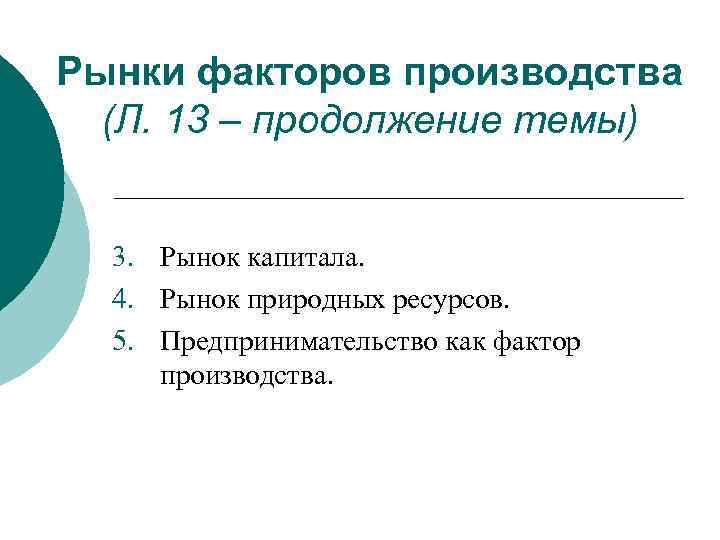 Рынки факторов производства
(Л. 13 – продолжение темы)

3. Рынок капитала.
4. Рынок природных ресурсов.
5. Предпринимательство как фактор производства.